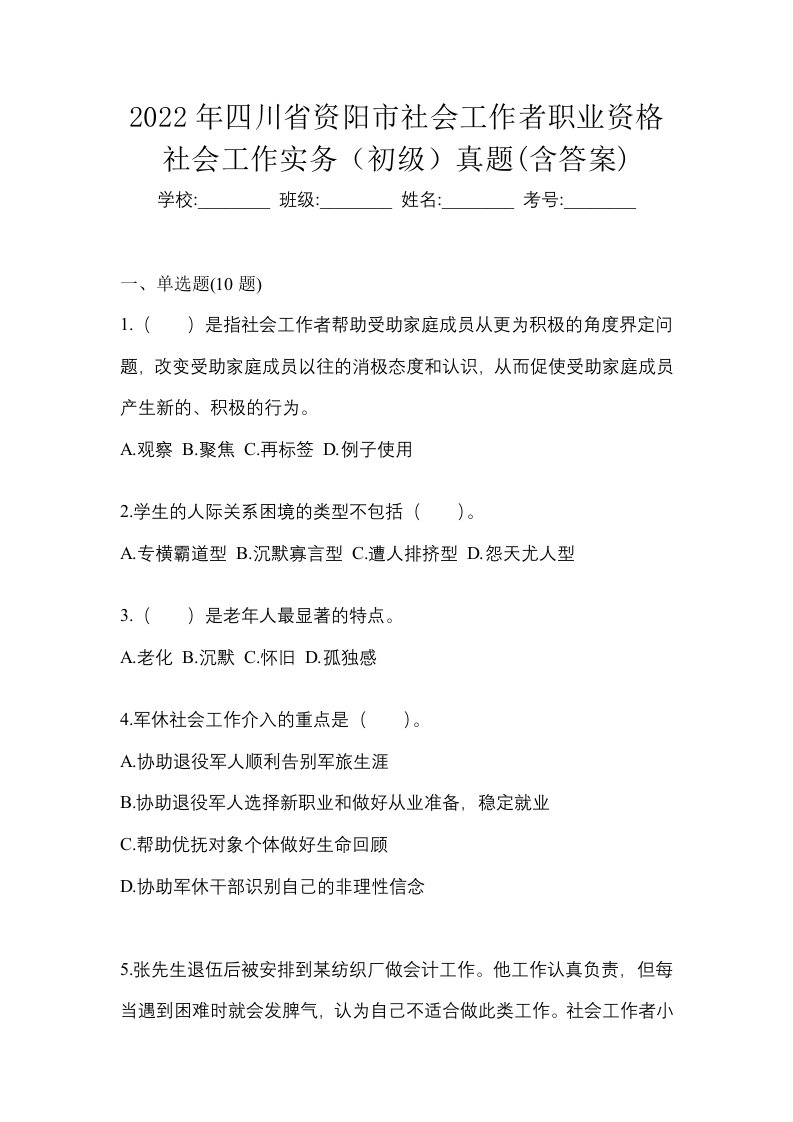 2022 年四川省资阳市社会工作者职业资格社会工作实务（初级）真题(含答案)

学校:________ 班级:________ 姓名:________ 考号:________

一、单选题(10 题)

1.（　）是指社会工作者帮助受助家庭成员从更为积极的角度界定问题，改变受助家庭成员以往的消极态度和认识，从而促使受助家庭成员产生新的、积极的行为。

A.观察 B.聚焦 C.再标签 D.例子使用

2.学生的人际关系困境的类型不包括（　）。

A.专横霸道型 B.沉默寡言型 C.遭人排挤型 D.怨天尤人型

3.（　）是老年人最显著的特点。

A.老化 B.沉默 C.怀旧 D.孤独感

4.军休社会工作介入的重点是（　）。

A.协助退役军人顺利告别军旅生涯

B.协助退役军人选择新职业和做好从业准备，稳定就业

C.帮助优抚对象个体做好生命回顾

D.协助军休干部识别自己的非理性信念

5.张先生退伍后被安排到某纺织厂做会计工作。他工作认真负责，但每当遇到困难时就会发脾气，认为自己不适合做此类工作。社会工作者小